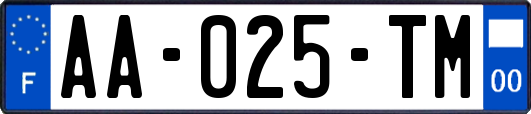 F
AA-025-TM
00